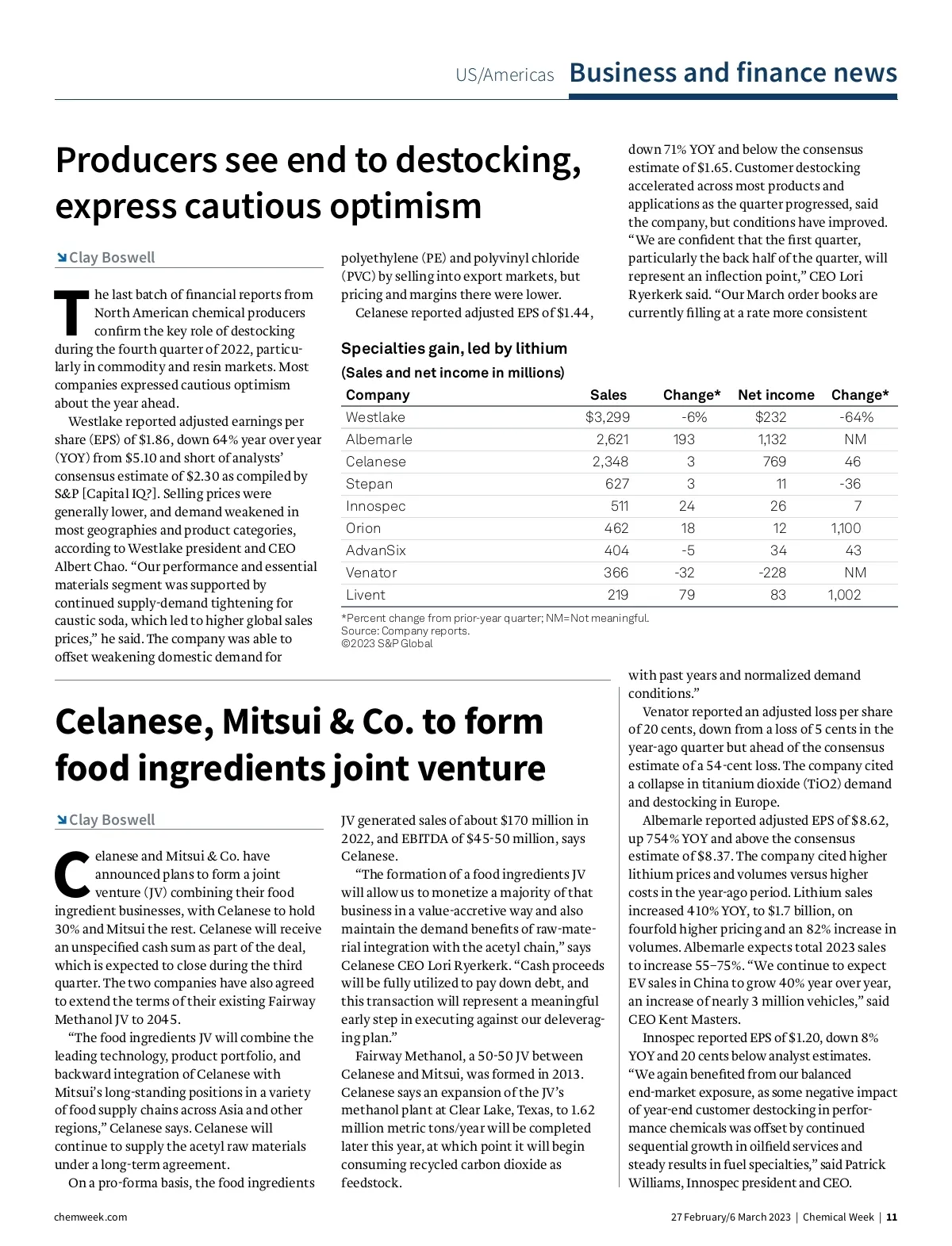 US/Americas Business and finance news

Producers see end to destocking, express cautious optimism

Clay Boswell

The last batch of financial reports from North American chemical producers confirm the key role of destocking during the fourth quarter of 2022, particularly in commodity and resin markets. Most companies expressed cautious optimism about the year ahead.

Westlake reported adjusted earnings per share (EPS) of $1.86, down 64% year over year (YOY) from $5.10 and short of analysts' consensus estimate of $2.30 as compiled by S&P [Capital IQ?]. Selling prices were generally lower, and demand weakened in most geographies and product categories, according to Westlake president and CEO Albert Chao. "Our performance and essential materials segment was supported by continued supply-demand tightening for caustic soda, which led to higher global sales prices," he said. The company was able to offset weakening domestic demand for polyethylene (PE) and polyvinyl chloride (PVC) by selling into export markets, but pricing and margins there were lower.

Celanese reported adjusted EPS of $1.44, down 71% YOY and below the consensus estimate of $1.65. Customer destocking accelerated across most products and applications as the quarter progressed, said the company, but conditions have improved. "We are confident that the first quarter, particularly the back half of the quarter, will represent an inflection point," CEO Lori Ryerkerk said. "Our March order books are currently filling at a rate more consistent with past years and normalized demand conditions."

Venator reported an adjusted loss per share of 20 cents, down from a loss of 5 cents in the year-ago quarter but ahead of the consensus estimate of a 54-cent loss. The company cited a collapse in titanium dioxide (TiO2) demand and destocking in Europe.

Albemarle reported adjusted EPS of $8.62, up 754% YOY and above the consensus estimate of $8.37. The company cited higher lithium prices and volumes versus higher costs in the year-ago period. Lithium sales increased 410% YOY, to $1.7 billion, on fourfold higher pricing and an 82% increase in volumes. Albemarle expects total 2023 sales to increase 55–75%. "We continue to expect EV sales in China to grow 40% year over year, an increase of nearly 3 million vehicles," said CEO Kent Masters.

Innospec reported EPS of $1.20, down 8% YOY and 20 cents below analyst estimates. "We again benefited from our balanced end-market exposure, as some negative impact of year-end customer destocking in performance chemicals was offset by continued sequential growth in oilfield services and steady results in fuel specialties," said Patrick Williams, Innospec president and CEO.

Specialties gain, led by lithium
(Sales and net income in millions)

| Company | Sales | Change* | Net income | Change* |
|---|---|---|---|---|
| Westlake | $3,299 | -6% | $232 | -64% |
| Albemarle | 2,621 | 193 | 1,132 | NM |
| Celanese | 2,348 | 3 | 769 | 46 |
| Stepan | 627 | 3 | 11 | -36 |
| Innospec | 511 | 24 | 26 | 7 |
| Orion | 462 | 18 | 12 | 1,100 |
| AdvanSix | 404 | -5 | 34 | 43 |
| Venator | 366 | -32 | -228 | NM |
| Livent | 219 | 79 | 83 | 1,002 |

*Percent change from prior-year quarter; NM=Not meaningful.
Source: Company reports.
©2023 S&P Global

Celanese, Mitsui & Co. to form food ingredients joint venture

Clay Boswell

Celanese and Mitsui & Co. have announced plans to form a joint venture (JV) combining their food ingredient businesses, with Celanese to hold 30% and Mitsui the rest. Celanese will receive an unspecified cash sum as part of the deal, which is expected to close during the third quarter. The two companies have also agreed to extend the terms of their existing Fairway Methanol JV to 2045.

"The food ingredients JV will combine the leading technology, product portfolio, and backward integration of Celanese with Mitsui's long-standing positions in a variety of food supply chains across Asia and other regions," Celanese says. Celanese will continue to supply the acetyl raw materials under a long-term agreement.

On a pro-forma basis, the food ingredients JV generated sales of about $170 million in 2022, and EBITDA of $45-50 million, says Celanese.

"The formation of a food ingredients JV will allow us to monetize a majority of that business in a value-accretive way and also maintain the demand benefits of raw-material integration with the acetyl chain," says Celanese CEO Lori Ryerkerk. "Cash proceeds will be fully utilized to pay down debt, and this transaction will represent a meaningful early step in executing against our deleveraging plan."

Fairway Methanol, a 50-50 JV between Celanese and Mitsui, was formed in 2013. Celanese says an expansion of the JV's methanol plant at Clear Lake, Texas, to 1.62 million metric tons/year will be completed later this year, at which point it will begin consuming recycled carbon dioxide as feedstock.

chemweek.com 27 February/6 March 2023 | Chemical Week | 11